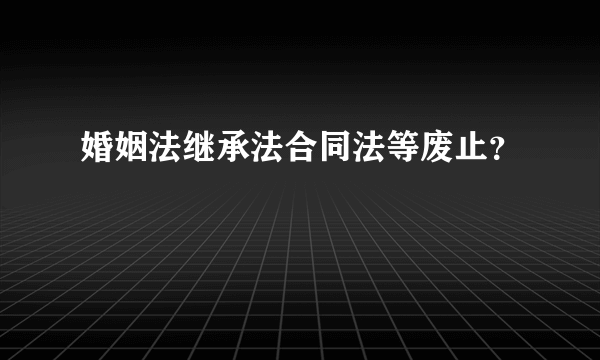 婚姻法继承法合同法等废止?